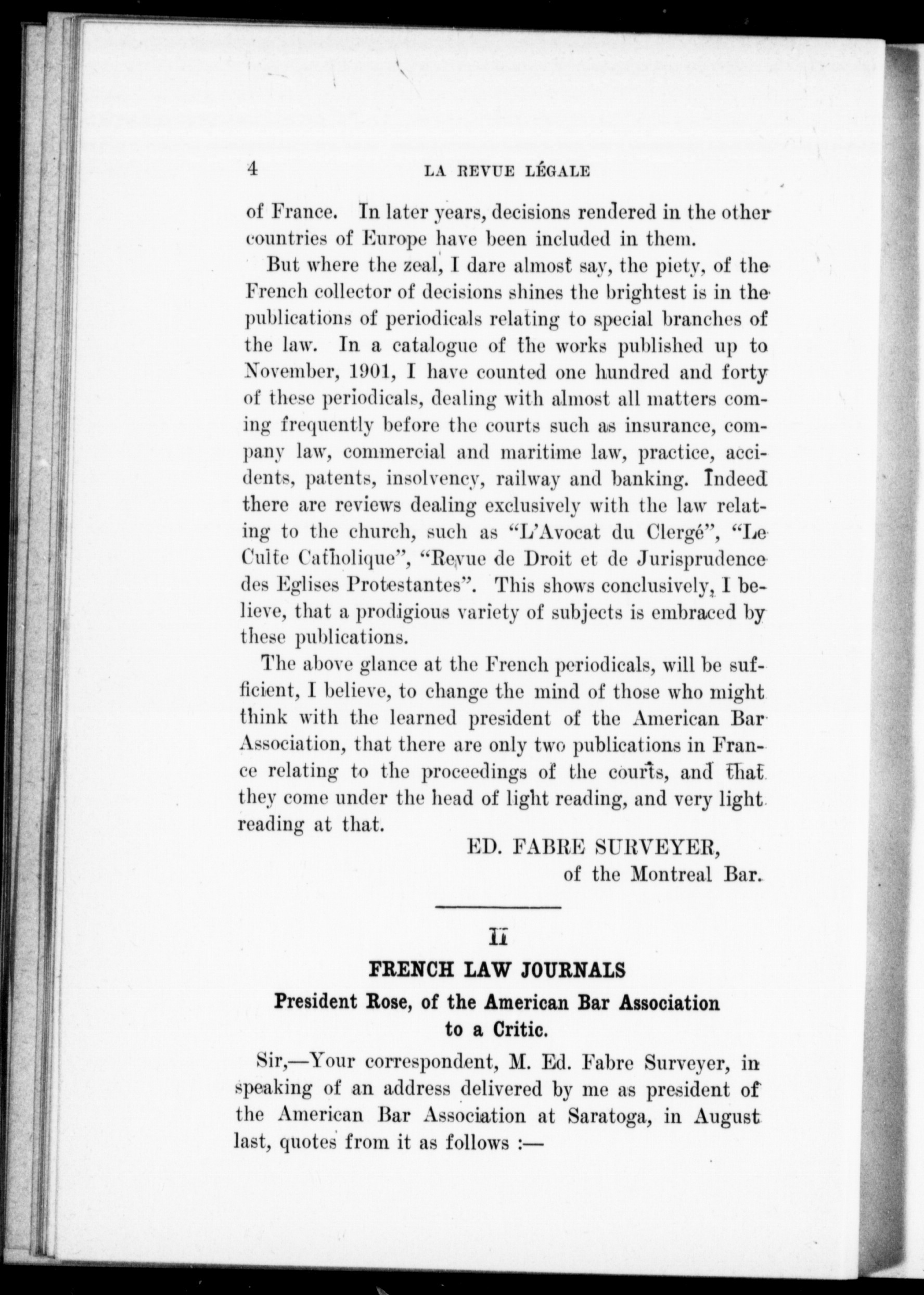 4 LA REVUE LÉGALE

of France. In later years, decisions rendered in the other countries of Europe have been included in them.

But where the zeal, I dare almost say, the piety, of the French collector of decisions shines the brightest is in the publications of periodicals relating to special branches of the law. In a catalogue of the works published up to November, 1901, I have counted one hundred and forty of these periodicals, dealing with almost all matters coming frequently before the courts such as insurance, company law, commercial and maritime law, practice, accidents, patents, insolvency, railway and banking. Indeed there are reviews dealing exclusively with the law relating to the church, such as "L'Avocat du Clergé", "Le Culte Catholique", "Revue de Droit et de Jurisprudence des Eglises Protestantes". This shows conclusively, I believe, that a prodigious variety of subjects is embraced by these publications.

The above glance at the French periodicals, will be sufficient, I believe, to change the mind of those who might think with the learned president of the American Bar Association, that there are only two publications in France relating to the proceedings of the courts, and that they come under the head of light reading, and very light reading at that.

ED. FABRE SURVEYER,
of the Montreal Bar.

II
FRENCH LAW JOURNALS
President Rose, of the American Bar Association to a Critic.

Sir,—Your correspondent, M. Ed. Fabre Surveyer, in speaking of an address delivered by me as president of the American Bar Association at Saratoga, in August last, quotes from it as follows :—